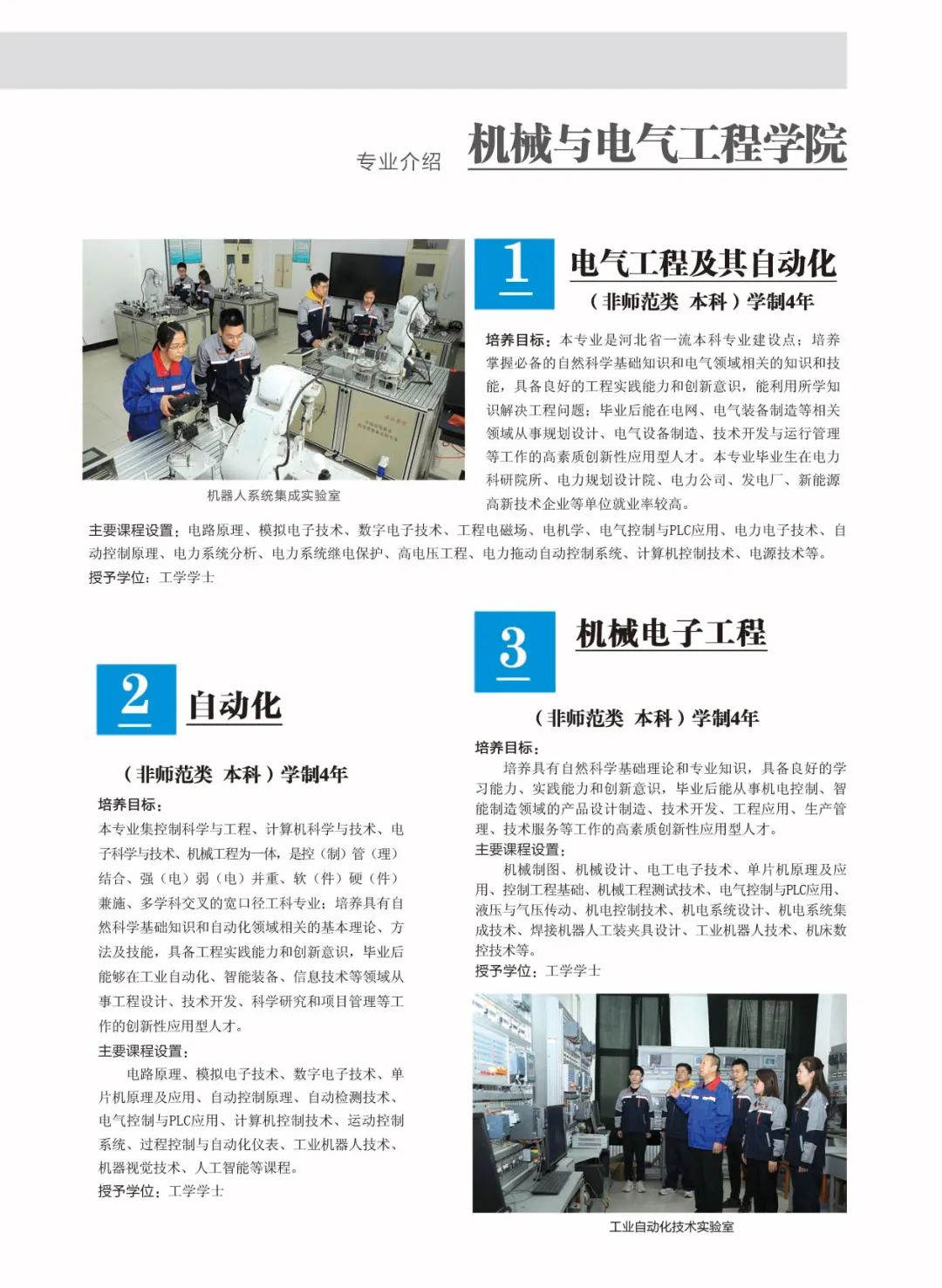 专业介绍 机械与电气工程学院

机器人系统集成实验室

1

电气工程及其自动化

（非师范类 本科）学制4年

培养目标：本专业是河北省一流本科专业建设点；培养掌握必备的自然科学基础知识和电气领域相关的知识和技能，具备良好的工程实践能力和创新意识，能利用所学知识解决工程问题；毕业后能在电网、电气装备制造等相关领域从事规划设计、电气设备制造、技术开发与运行管理等工作的高素质创新性应用型人才。本专业毕业生在电力科研院所、电力规划设计院、电力公司、发电厂、新能源高新技术企业等单位就业率较高。

主要课程设置：电路原理、模拟电子技术、数字电子技术、工程电磁场、电机学、电气控制与PLC应用、电力电子技术、自动控制原理、电力系统分析、电力系统继电保护、高电压工程、电力拖动自动控制系统、计算机控制技术、电源技术等。

授予学位：工学学士

2

自动化

（非师范类 本科）学制4年

培养目标：

本专业集控制科学与工程、计算机科学与技术、电子科学与技术、机械工程为一体，是控（制）管（理）结合、强（电）弱（电）并重、软（件）硬（件）兼施、多学科交叉的宽口径工科专业；培养具有自然科学基础知识和自动化领域相关的基本理论、方法及技能，具备工程实践能力和创新意识，毕业后能够在工业自动化、智能装备、信息技术等领域从事工程设计、技术开发、科学研究和项目管理等工作的创新性应用型人才。

主要课程设置：

电路原理、模拟电子技术、数字电子技术、单片机原理及应用、自动控制原理、自动检测技术、电气控制与PLC应用、计算机控制技术、运动控制系统、过程控制与自动化仪表、工业机器人技术、机器视觉技术、人工智能等课程。

授予学位：工学学士

3

机械电子工程

（非师范类 本科）学制4年

培养目标：

培养具有自然科学基础理论和专业知识，具备良好的学习能力、实践能力和创新意识，毕业后能从事机电控制、智能制造领域的产品设计制造、技术开发、工程应用、生产管理、技术服务等工作的高素质创新性应用型人才。

主要课程设置：

机械制图、机械设计、电工电子技术、单片机原理及应用、控制工程基础、机械工程测试技术、电气控制与PLC应用、液压与气压传动、机电控制技术、机电系统设计、机电系统集成技术、焊接机器人工装夹具设计、工业机器人技术、机床数控技术等。

授予学位：工学学士

工业自动化技术实验室